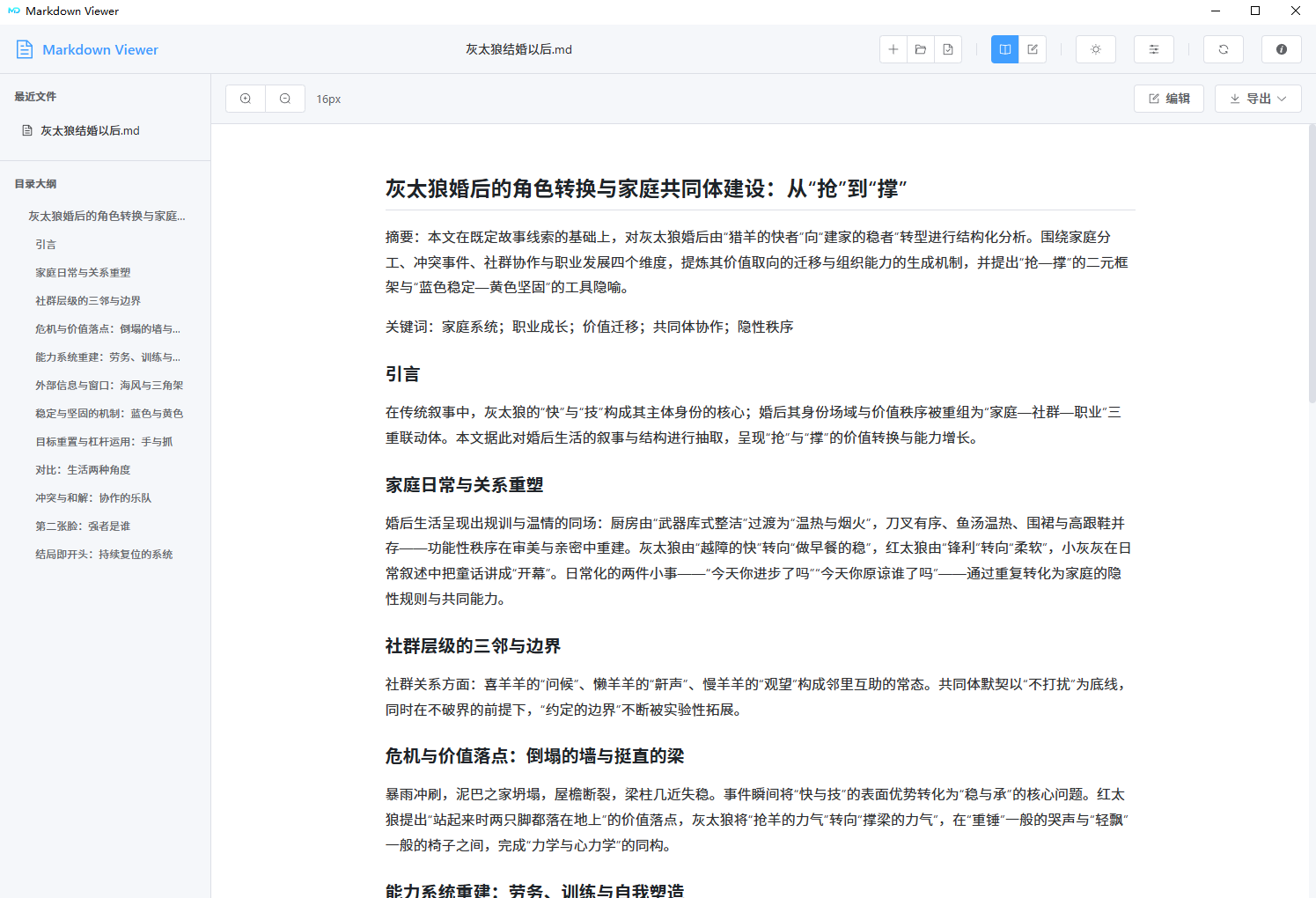 Markdown Viewer

Markdown Viewer

灰太狼结婚以后.md

最近文件

灰太狼结婚以后.md

目录大纲

灰太狼婚后的角色转换与家庭...
引言
家庭日常与关系重塑
社群层级的三邻与边界
危机与价值落点：倒塌的墙与...
能力系统重建：劳务、训练与...
外部信息与窗口：海风与三角架
稳定与坚固的机制：蓝色与黄色
目标重置与杠杆运用：手与抓
对比：生活两种角度
冲突与和解：协作的乐队
第二张脸：强者是谁
结局即开头：持续复位的系统

16px

编辑

导出

灰太狼婚后的角色转换与家庭共同体建设：从“抢”到“撑”

摘要：本文在既定故事线索的基础上，对灰太狼婚后由“猎羊的快者”向“建家的稳者”转型进行结构化分析。围绕家庭分工、冲突事件、社群协作与职业发展四个维度，提炼其价值取向的迁移与组织能力的生成机制，并提出“抢—撑”的二元框架与“蓝色稳定—黄色坚固”的工具隐喻。

关键词：家庭系统；职业成长；价值迁移；共同体协作；隐性秩序

引言

在传统叙事中，灰太狼的“快”与“技”构成其主体身份的核心；婚后其身份场域与价值秩序被重组为“家庭—社群—职业”三重联动体。本文据此对婚后生活的叙事与结构进行抽取，呈现“抢”与“撑”的价值转换与能力增长。

家庭日常与关系重塑

婚后生活呈现出规训与温情的同场：厨房由“武器库式整洁”过渡为“温热与烟火”，刀叉有序、鱼汤温热、围裙与高跟鞋并存——功能性秩序在审美与亲密中重建。灰太狼由“越障的快”转向“做早餐的稳”，红太狼由“锋利”转向“柔软”，小灰灰在日常叙述中把童话讲成“开幕”。日常化的两件小事——“今天你进步了吗”“今天你原谅谁了吗”——通过重复转化为家庭的隐性规则与共同能力。

社群层级的三邻与边界

社群关系方面：喜羊羊的“问候”、懒羊羊的“鼾声”、慢羊羊的“观望”构成邻里互助的常态。共同体默契以“不打扰”为底线，同时在不破界的前提下，“约定的边界”不断被实验性拓展。

危机与价值落点：倒塌的墙与挺直的梁

暴雨冲刷，泥巴之家坍塌，屋檐断裂，梁柱几近失稳。事件瞬间将“快与技”的表面优势转化为“稳与承”的核心问题。红太狼提出“站起来时两只脚都落在地上”的价值落点，灰太狼将“抢羊的力气”转向“撑梁的力气”，在“重锤”一般的哭声与“轻飘”一般的椅子之间，完成“力学与心力学”的同构。

能力系统重建：劳务、训练与自我塑造